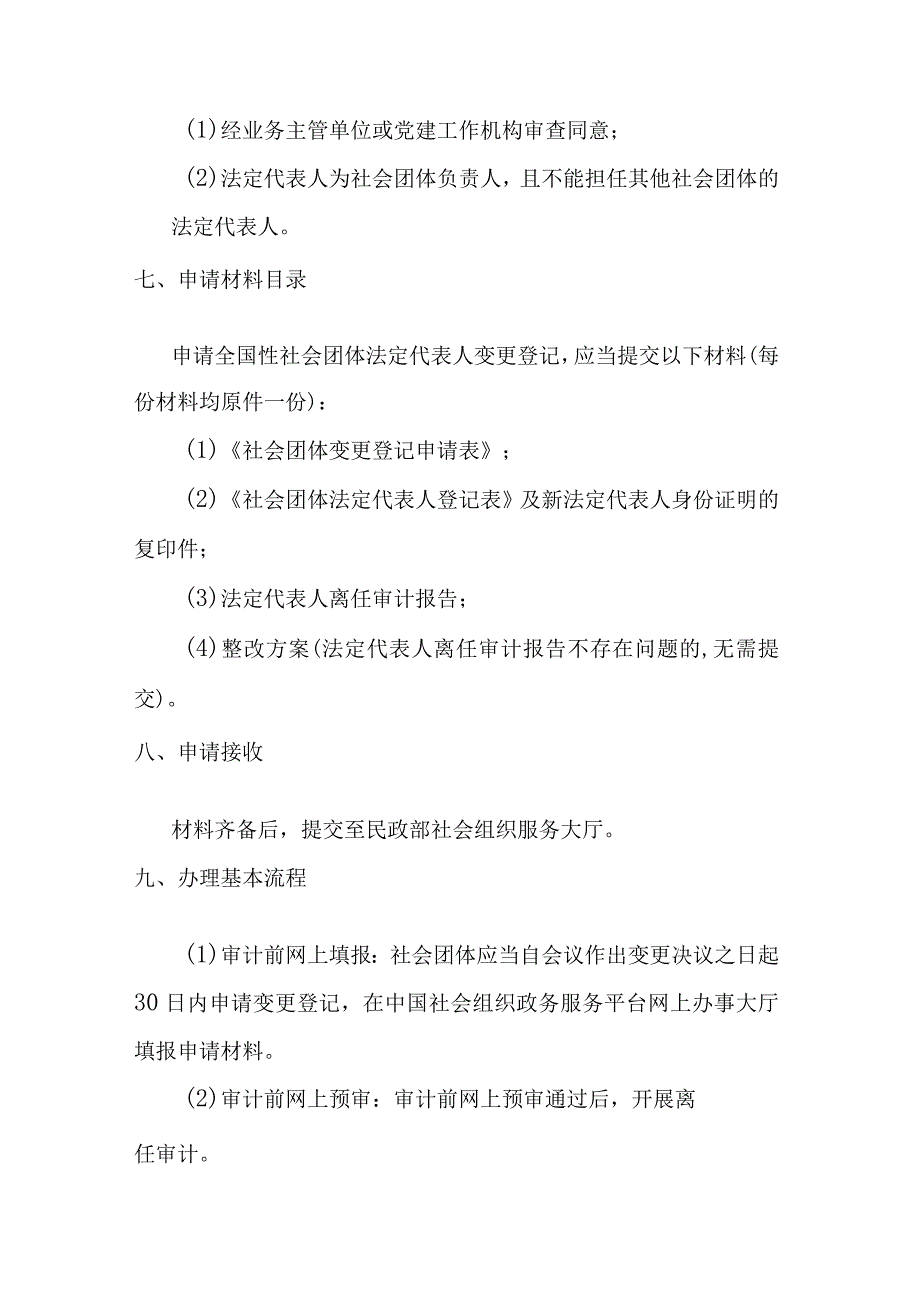 (1)经业务主管单位或党建工作机构审查同意；

(2)法定代表人为社会团体负责人，且不能担任其他社会团体的法定代表人。

七、申请材料目录

申请全国性社会团体法定代表人变更登记，应当提交以下材料(每份材料均原件一份)：

(1)《社会团体变更登记申请表》；

(2)《社会团体法定代表人登记表》及新法定代表人身份证明的复印件；

(3)法定代表人离任审计报告；

(4)整改方案(法定代表人离任审计报告不存在问题的,无需提交)。

八、申请接收

材料齐备后，提交至民政部社会组织服务大厅。

九、办理基本流程

(1)审计前网上填报：社会团体应当自会议作出变更决议之日起30日内申请变更登记，在中国社会组织政务服务平台网上办事大厅填报申请材料。

(2)审计前网上预审：审计前网上预审通过后，开展离任审计。